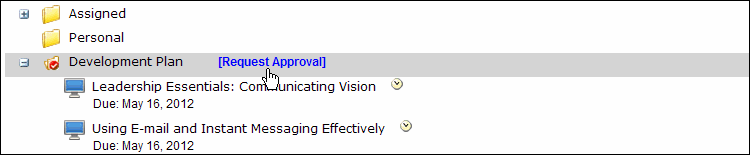 Assigned

Personal

Development Plan [Request Approval]

Leadership Essentials: Communicating Vision
Due: May 16, 2012

Using E-mail and Instant Messaging Effectively
Due: May 16, 2012